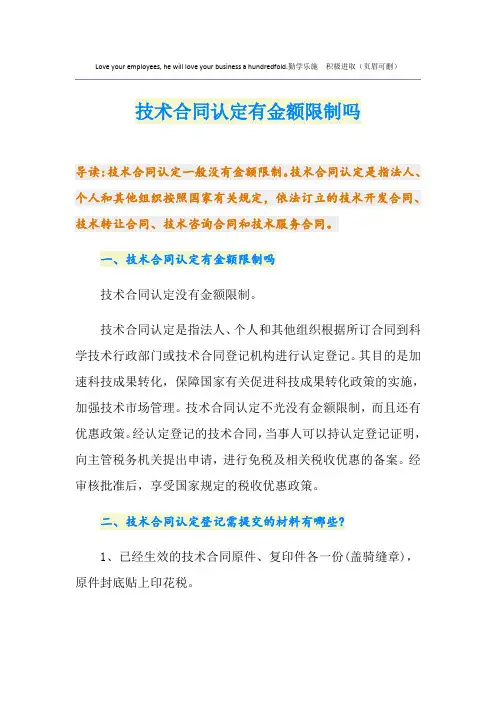 Love your employees, he will love your business a hundredfold.勤学乐施　积极进取（页眉可删）

技术合同认定有金额限制吗

导读：技术合同认定一般没有金额限制。技术合同认定是指法人、个人和其他组织按照国家有关规定，依法订立的技术开发合同、技术转让合同、技术咨询合同和技术服务合同。

一、技术合同认定有金额限制吗

技术合同认定没有金额限制。

技术合同认定是指法人、个人和其他组织根据所订合同到科学技术行政部门或技术合同登记机构进行认定登记。其目的是加速科技成果转化，保障国家有关促进科技成果转化政策的实施，加强技术市场管理。技术合同认定不光没有金额限制，而且还有优惠政策。经认定登记的技术合同，当事人可以持认定登记证明，向主管税务机关提出申请，进行免税及相关税收优惠的备案。经审核批准后，享受国家规定的税收优惠政策。

二、技术合同认定登记需提交的材料有哪些?

1、已经生效的技术合同原件、复印件各一份(盖骑缝章)，原件封底贴上印花税。